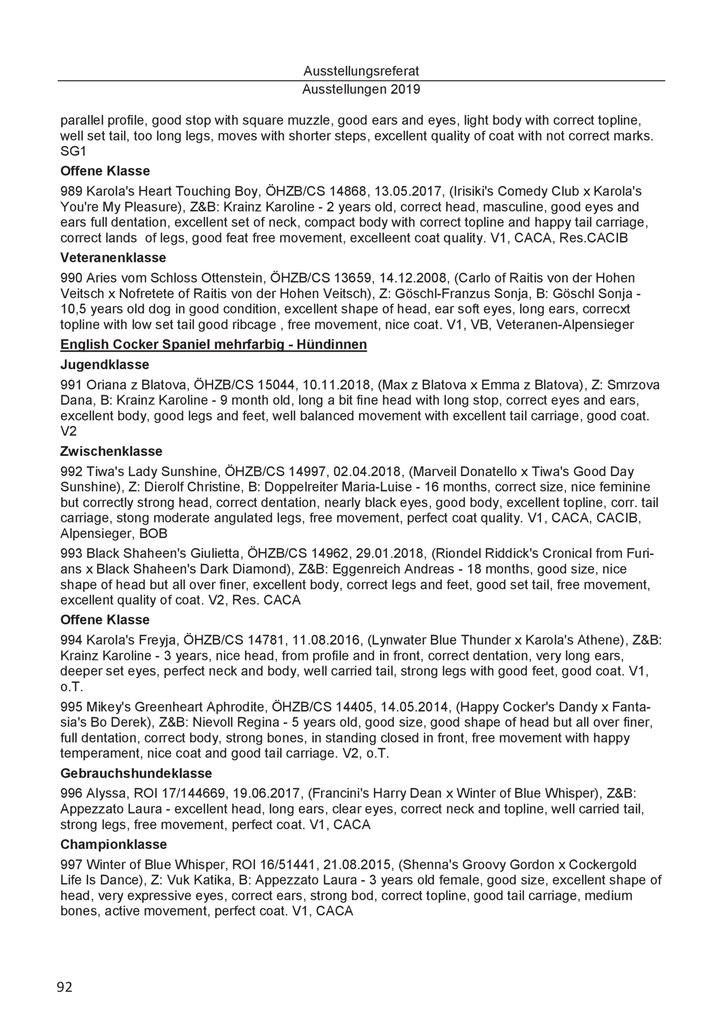 Ausstellungsreferat
Ausstellungen 2019

parallel profile, good stop with square muzzle, good ears and eyes, light body with correct topline, well set tail, too long legs, moves with shorter steps, excellent quality of coat with not correct marks. SG1

Offene Klasse

989 Karola's Heart Touching Boy, ÖHZB/CS 14868, 13.05.2017, (Irisiki's Comedy Club x Karola's You're My Pleasure), Z&B: Krainz Karoline - 2 years old, correct head, masculine, good eyes and ears full dentation, excellent set of neck, compact body with correct topline and happy tail carriage, correct lands of legs, good feat free movement, excelleent coat quality. V1, CACA, Res.CACIB

Veteranenklasse

990 Aries vom Schloss Ottenstein, ÖHZB/CS 13659, 14.12.2008, (Carlo of Raitis von der Hohen Veitsch x Nofretete of Raitis von der Hohen Veitsch), Z: Göschl-Franzus Sonja, B: Göschl Sonja - 10,5 years old dog in good condition, excellent shape of head, ear soft eyes, long ears, correcxt topline with low set tail good ribcage , free movement, nice coat. V1, VB, Veteranen-Alpensieger

English Cocker Spaniel mehrfarbig - Hündinnen

Jugendklasse

991 Oriana z Blatova, ÖHZB/CS 15044, 10.11.2018, (Max z Blatova x Emma z Blatova), Z: Smrzova Dana, B: Krainz Karoline - 9 month old, long a bit fine head with long stop, correct eyes and ears, excellent body, good legs and feet, well balanced movement with excellent tail carriage, good coat. V2

Zwischenklasse

992 Tiwa's Lady Sunshine, ÖHZB/CS 14997, 02.04.2018, (Marveil Donatello x Tiwa's Good Day Sunshine), Z: Dierolf Christine, B: Doppelreiter Maria-Luise - 16 months, correct size, nice feminine but correctly strong head, correct dentation, nearly black eyes, good body, excellent topline, corr. tail carriage, stong moderate angulated legs, free movement, perfect coat quality. V1, CACA, CACIB, Alpensieger, BOB

993 Black Shaheen's Giulietta, ÖHZB/CS 14962, 29.01.2018, (Riondel Riddick's Cronical from Furians x Black Shaheen's Dark Diamond), Z&B: Eggenreich Andreas - 18 months, good size, nice shape of head but all over finer, excellent body, correct legs and feet, good set tail, free movement, excellent quality of coat. V2, Res. CACA

Offene Klasse

994 Karola's Freyja, ÖHZB/CS 14781, 11.08.2016, (Lynwater Blue Thunder x Karola's Athene), Z&B: Krainz Karoline - 3 years, nice head, from profile and in front, correct dentation, very long ears, deeper set eyes, perfect neck and body, well carried tail, strong legs with good feet, good coat. V1, o.T.

995 Mikey's Greenheart Aphrodite, ÖHZB/CS 14405, 14.05.2014, (Happy Cocker's Dandy x Fantasia's Bo Derek), Z&B: Nievoll Regina - 5 years old, good size, good shape of head but all over finer, full dentation, correct body, strong bones, in standing closed in front, free movement with happy temperament, nice coat and good tail carriage. V2, o.T.

Gebrauchshundeklasse

996 Alyssa, ROI 17/144669, 19.06.2017, (Francini's Harry Dean x Winter of Blue Whisper), Z&B: Appezzato Laura - excellent head, long ears, clear eyes, correct neck and topline, well carried tail, strong legs, free movement, perfect coat. V1, CACA

Championklasse

997 Winter of Blue Whisper, ROI 16/51441, 21.08.2015, (Shenna's Groovy Gordon x Cockergold Life Is Dance), Z: Vuk Katika, B: Appezzato Laura - 3 years old female, good size, excellent shape of head, very expressive eyes, correct ears, strong bod, correct topline, good tail carriage, medium bones, active movement, perfect coat. V1, CACA

92